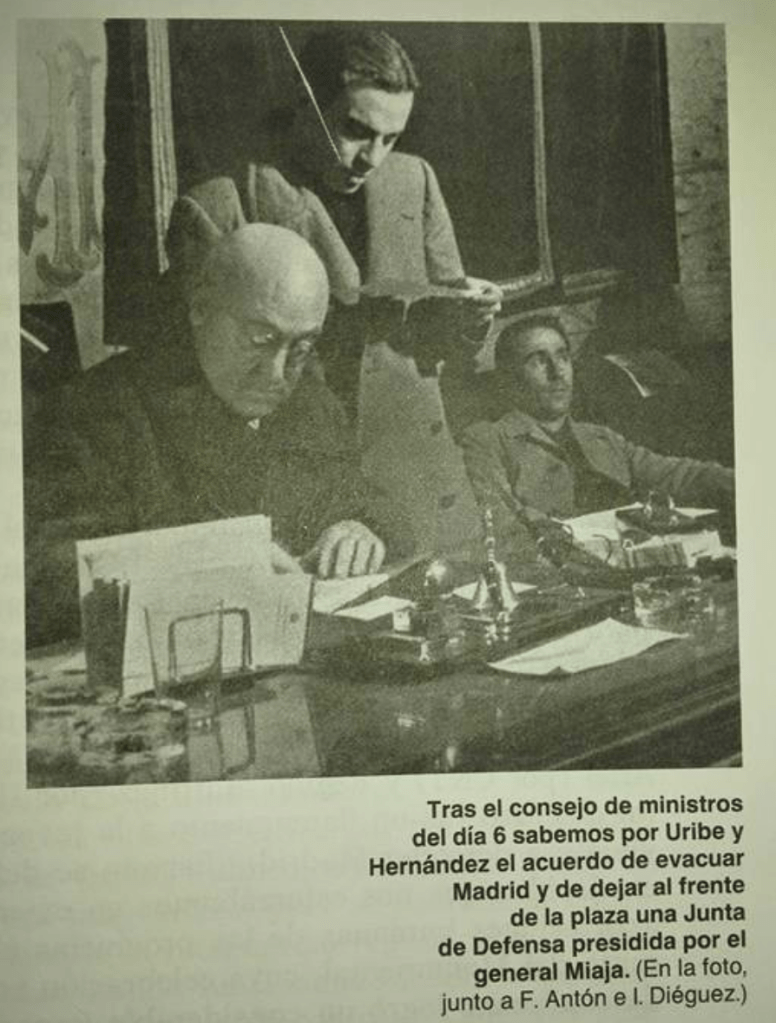 Tras el consejo de ministros del día 6 sabemos por Uribe y Hernández el acuerdo de evacuar Madrid y de dejar al frente de la plaza una Junta de Defensa presidida por el general Miaja. (En la foto, junto a F. Antón e I. Diéguez.)